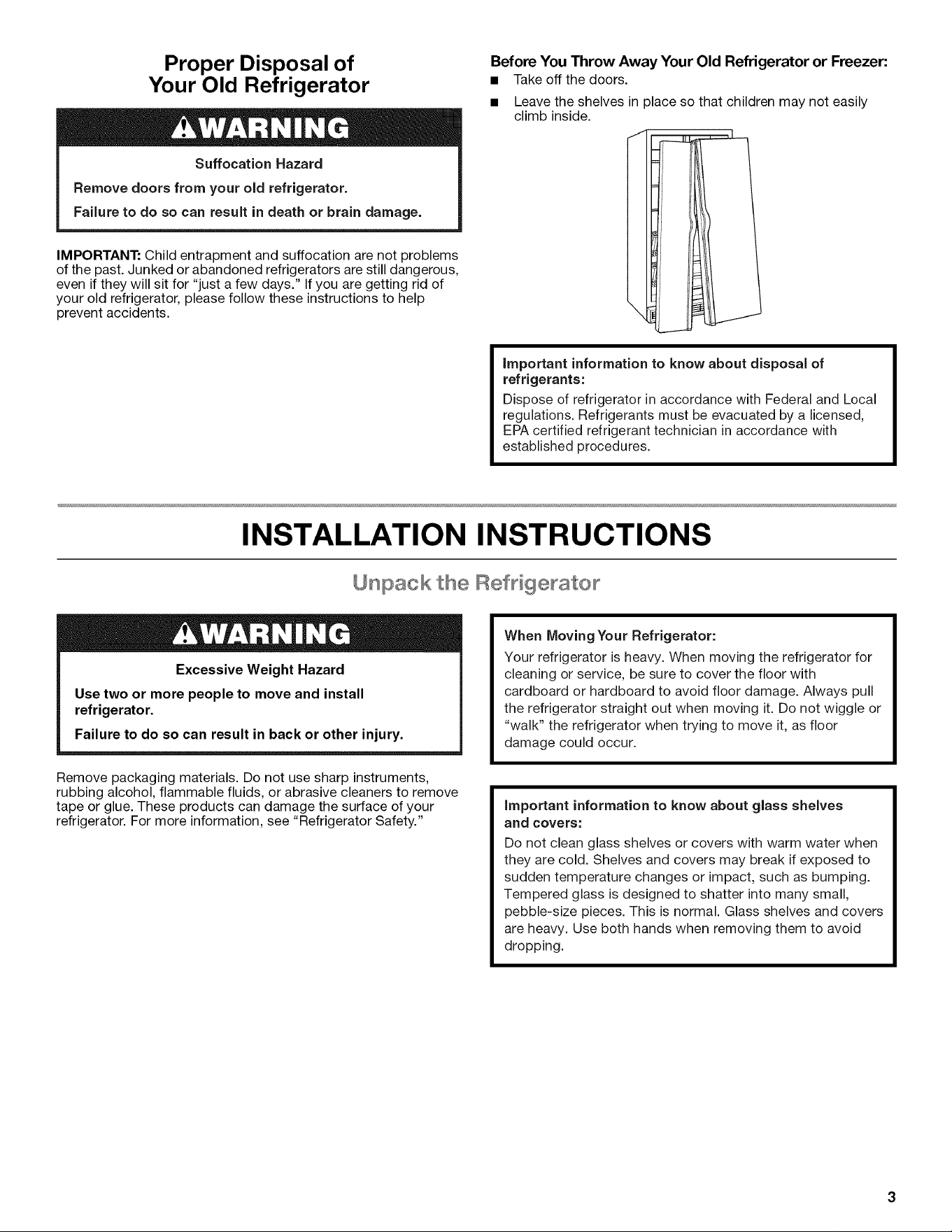 Proper Disposal of
Your Old Refrigerator

WARNING

Suffocation Hazard

Remove doors from your old refrigerator.

Failure to do so can result in death or brain damage.

IMPORTANT: Child entrapment and suffocation are not problems of the past. Junked or abandoned refrigerators are still dangerous, even if they will sit for "just a few days." If you are getting rid of your old refrigerator, please follow these instructions to help prevent accidents.

Before You Throw Away Your Old Refrigerator or Freezer:

• Take off the doors.
• Leave the shelves in place so that children may not easily climb inside.

Important information to know about disposal of refrigerants:

Dispose of refrigerator in accordance with Federal and Local regulations. Refrigerants must be evacuated by a licensed, EPA certified refrigerant technician in accordance with established procedures.

INSTALLATION INSTRUCTIONS

Unpack the Refrigerator

WARNING

Excessive Weight Hazard

Use two or more people to move and install refrigerator.

Failure to do so can result in back or other injury.

Remove packaging materials. Do not use sharp instruments, rubbing alcohol, flammable fluids, or abrasive cleaners to remove tape or glue. These products can damage the surface of your refrigerator. For more information, see "Refrigerator Safety."

When Moving Your Refrigerator:

Your refrigerator is heavy. When moving the refrigerator for cleaning or service, be sure to cover the floor with cardboard or hardboard to avoid floor damage. Always pull the refrigerator straight out when moving it. Do not wiggle or "walk" the refrigerator when trying to move it, as floor damage could occur.

Important information to know about glass shelves and covers:

Do not clean glass shelves or covers with warm water when they are cold. Shelves and covers may break if exposed to sudden temperature changes or impact, such as bumping. Tempered glass is designed to shatter into many small, pebble-size pieces. This is normal. Glass shelves and covers are heavy. Use both hands when removing them to avoid dropping.

3